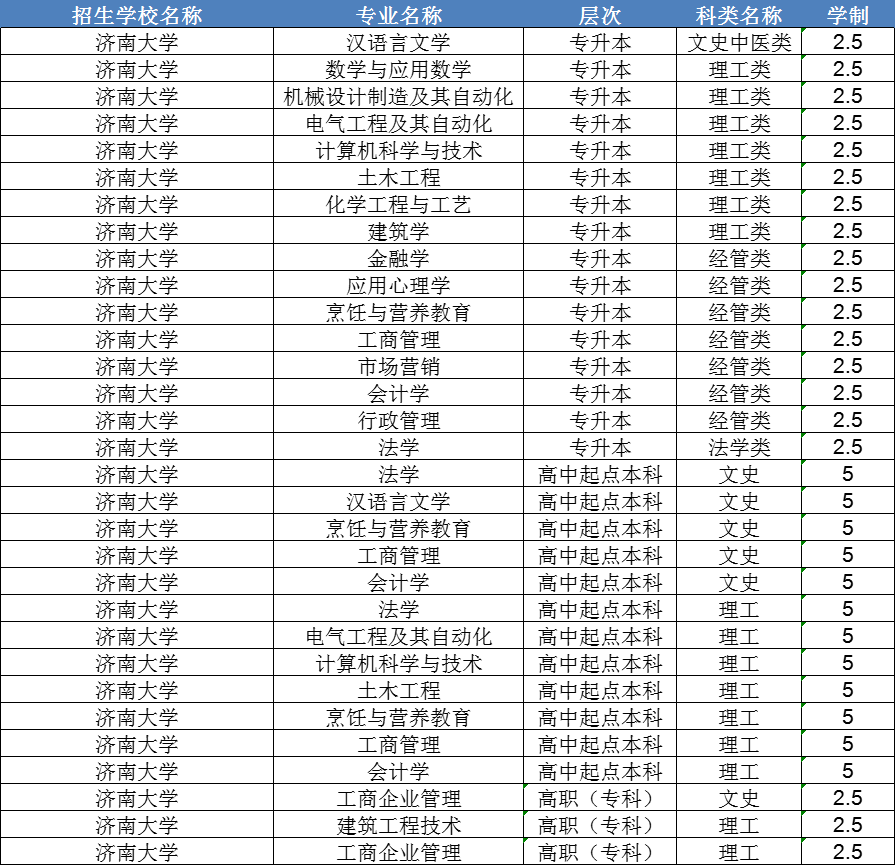 | 招生学校名称 | 专业名称 | 层次 | 科类名称 | 学制 |
|---|---|---|---|---|
| 济南大学 | 汉语言文学 | 专升本 | 文史中医类 | 2.5 |
| 济南大学 | 数学与应用数学 | 专升本 | 理工类 | 2.5 |
| 济南大学 | 机械设计制造及其自动化 | 专升本 | 理工类 | 2.5 |
| 济南大学 | 电气工程及其自动化 | 专升本 | 理工类 | 2.5 |
| 济南大学 | 计算机科学与技术 | 专升本 | 理工类 | 2.5 |
| 济南大学 | 土木工程 | 专升本 | 理工类 | 2.5 |
| 济南大学 | 化学工程与工艺 | 专升本 | 理工类 | 2.5 |
| 济南大学 | 建筑学 | 专升本 | 理工类 | 2.5 |
| 济南大学 | 金融学 | 专升本 | 经管类 | 2.5 |
| 济南大学 | 应用心理学 | 专升本 | 经管类 | 2.5 |
| 济南大学 | 烹饪与营养教育 | 专升本 | 经管类 | 2.5 |
| 济南大学 | 工商管理 | 专升本 | 经管类 | 2.5 |
| 济南大学 | 市场营销 | 专升本 | 经管类 | 2.5 |
| 济南大学 | 会计学 | 专升本 | 经管类 | 2.5 |
| 济南大学 | 行政管理 | 专升本 | 经管类 | 2.5 |
| 济南大学 | 法学 | 专升本 | 法学类 | 2.5 |
| 济南大学 | 法学 | 高中起点本科 | 文史 | 5 |
| 济南大学 | 汉语言文学 | 高中起点本科 | 文史 | 5 |
| 济南大学 | 烹饪与营养教育 | 高中起点本科 | 文史 | 5 |
| 济南大学 | 工商管理 | 高中起点本科 | 文史 | 5 |
| 济南大学 | 会计学 | 高中起点本科 | 文史 | 5 |
| 济南大学 | 法学 | 高中起点本科 | 理工 | 5 |
| 济南大学 | 电气工程及其自动化 | 高中起点本科 | 理工 | 5 |
| 济南大学 | 计算机科学与技术 | 高中起点本科 | 理工 | 5 |
| 济南大学 | 土木工程 | 高中起点本科 | 理工 | 5 |
| 济南大学 | 烹饪与营养教育 | 高中起点本科 | 理工 | 5 |
| 济南大学 | 工商管理 | 高中起点本科 | 理工 | 5 |
| 济南大学 | 会计学 | 高中起点本科 | 理工 | 5 |
| 济南大学 | 工商企业管理 | 高职（专科） | 文史 | 2.5 |
| 济南大学 | 建筑工程技术 | 高职（专科） | 理工 | 2.5 |
| 济南大学 | 工商企业管理 | 高职（专科） | 理工 | 2.5 |